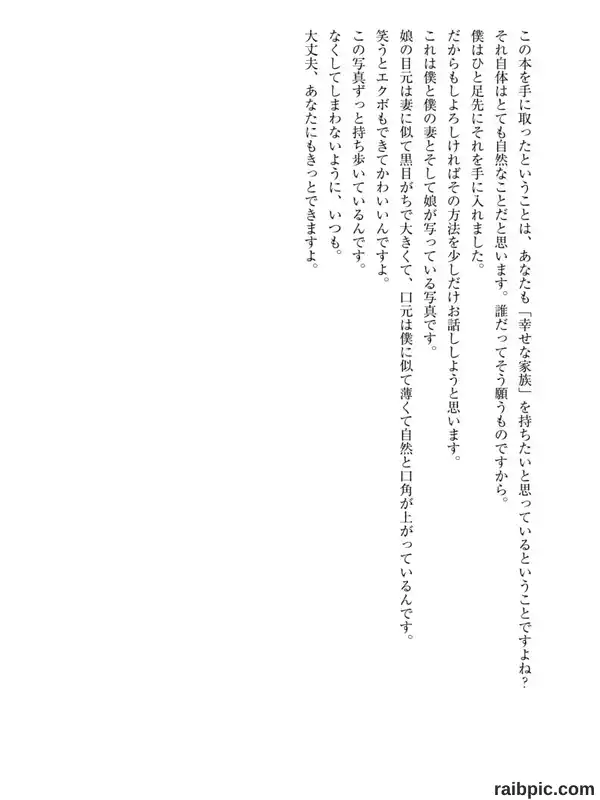 この本を手に取ったということは、あなたも「幸せな家族」を持ちたいと思っているということですよね?

それ自体はとても自然なことだと思います。誰だってそう願うものですから。

僕はひと足先にそれを手に入れました。

だからもしよろしければその方法を少しだけお話ししようと思います。

これは僕と僕の妻とそして娘が写っている写真です。

娘の目元は妻に似て黒目がちで大きくて、口元は僕に似て薄くて自然と口角が上がっているんです。

笑うとエクボもできてかわいいんですよ。

この写真ずっと持ち歩いているんです。

なくしてしまわないように、いつも。

大丈夫、あなたにもきっとできますよ。

raibpic.com